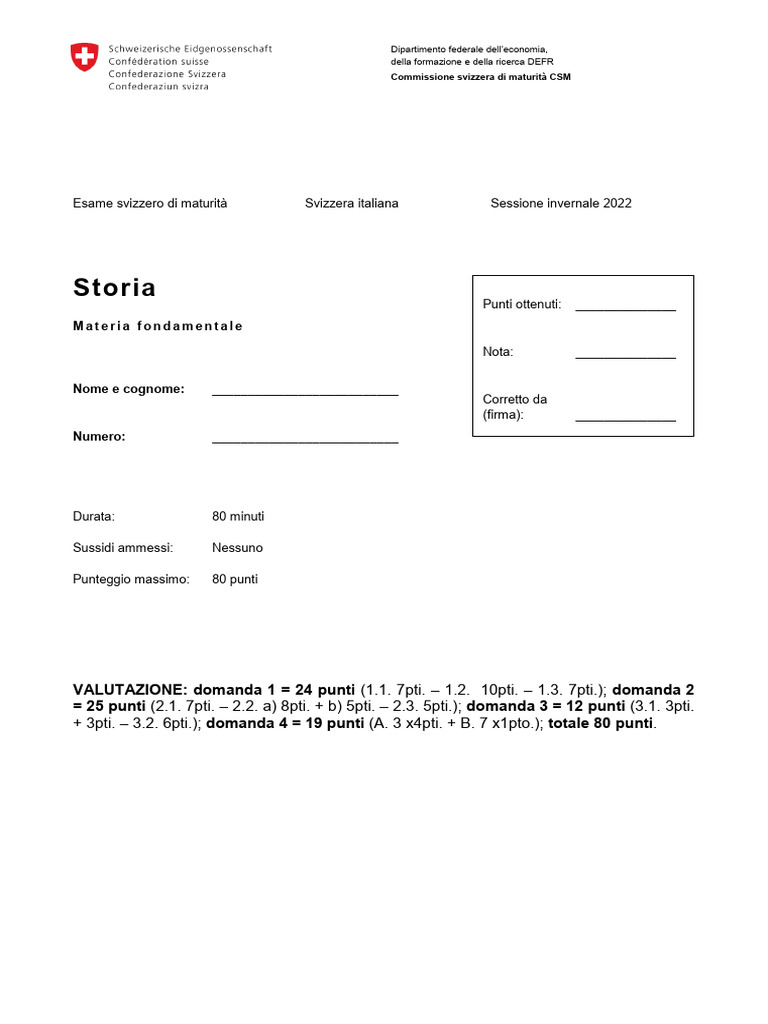 Schweizerische Eidgenossenschaft
Confédération suisse
Confederazione Svizzera
Confederaziun svizra

Dipartimento federale dell'economia, della formazione e della ricerca DEFR
Commissione svizzera di maturità CSM

Esame svizzero di maturità Svizzera italiana Sessione invernale 2022

Storia

Materia fondamentale

Nome e cognome: ___________________________

Numero: ___________________________

Punti ottenuti: ______________

Nota: ______________

Corretto da (firma): ______________

Durata: 80 minuti

Sussidi ammessi: Nessuno

Punteggio massimo: 80 punti

VALUTAZIONE: domanda 1 = 24 punti (1.1. 7pti. – 1.2. 10pti. – 1.3. 7pti.); domanda 2 = 25 punti (2.1. 7pti. – 2.2. a) 8pti. + b) 5pti. – 2.3. 5pti.); domanda 3 = 12 punti (3.1. 3pti. + 3pti. – 3.2. 6pti.); domanda 4 = 19 punti (A. 3 x4pti. + B. 7 x1pto.); totale 80 punti.